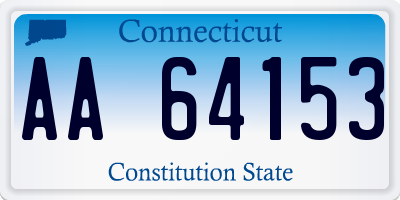 Connecticut

AA 64153

Constitution State